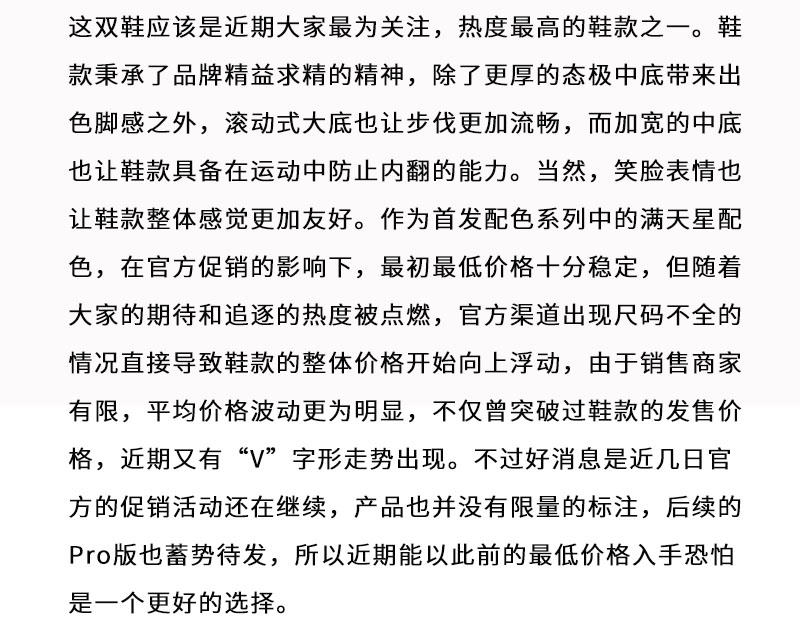 这双鞋应该是近期大家最为关注，热度最高的鞋款之一。鞋款秉承了品牌精益求精的精神，除了更厚的态极中底带来出色脚感之外，滚动式大底也让步伐更加流畅，而加宽的中底也让鞋款具备在运动中防止内翻的能力。当然，笑脸表情也让鞋款整体感觉更加友好。作为首发配色系列中的满天星配色，在官方促销的影响下，最初最低价格十分稳定，但随着大家的期待和追逐的热度被点燃，官方渠道出现尺码不全的情况直接导致鞋款的整体价格开始向上浮动，由于销售商家有限，平均价格波动更为明显，不仅曾突破过鞋款的发售价格，近期又有“V”字形走势出现。不过好消息是近几日官方的促销活动还在继续，产品也并没有限量的标注，后续的Pro版也蓄势待发，所以近期能以此前的最低价格入手恐怕是一个更好的选择。